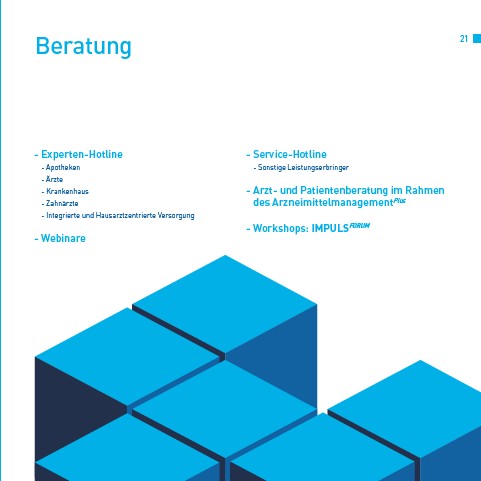 Beratung

21

- Experten-Hotline
- Apotheken
- Ärzte
- Krankenhaus
- Zahnärzte
- Integrierte und Hausarztzentrierte Versorgung

- Webinare

- Service-Hotline
- Sonstige Leistungserbringer

- Arzt- und Patientenberatung im Rahmen des Arzneimittelmanagement$^{Plus}$

- Workshops: IMPULS$^{FORUM}$